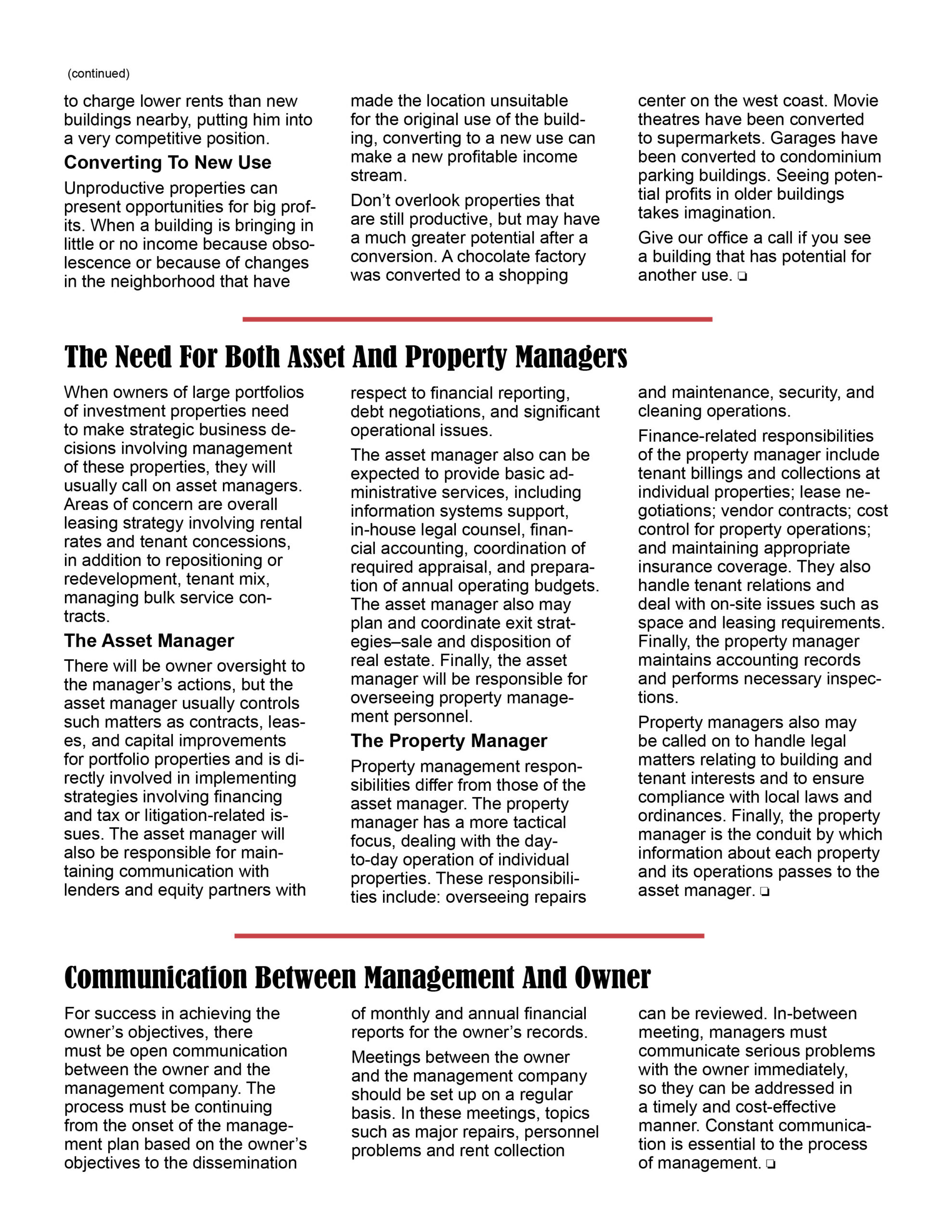 (continued)

to charge lower rents than new buildings nearby, putting him into a very competitive position.

Converting To New Use

Unproductive properties can present opportunities for big profits. When a building is bringing in little or no income because obsolescence or because of changes in the neighborhood that have made the location unsuitable for the original use of the building, converting to a new use can make a new profitable income stream.

Don't overlook properties that are still productive, but may have a much greater potential after a conversion. A chocolate factory was converted to a shopping center on the west coast. Movie theatres have been converted to supermarkets. Garages have been converted to condominium parking buildings. Seeing potential profits in older buildings takes imagination.

Give our office a call if you see a building that has potential for another use. ❏

The Need For Both Asset And Property Managers

When owners of large portfolios of investment properties need to make strategic business decisions involving management of these properties, they will usually call on asset managers. Areas of concern are overall leasing strategy involving rental rates and tenant concessions, in addition to repositioning or redevelopment, tenant mix, managing bulk service contracts.

The Asset Manager

There will be owner oversight to the manager's actions, but the asset manager usually controls such matters as contracts, leases, and capital improvements for portfolio properties and is directly involved in implementing strategies involving financing and tax or litigation-related issues. The asset manager will also be responsible for maintaining communication with lenders and equity partners with respect to financial reporting, debt negotiations, and significant operational issues.

The asset manager also can be expected to provide basic administrative services, including information systems support, in-house legal counsel, financial accounting, coordination of required appraisal, and preparation of annual operating budgets. The asset manager also may plan and coordinate exit strategies–sale and disposition of real estate. Finally, the asset manager will be responsible for overseeing property management personnel.

The Property Manager

Property management responsibilities differ from those of the asset manager. The property manager has a more tactical focus, dealing with the day-to-day operation of individual properties. These responsibilities include: overseeing repairs and maintenance, security, and cleaning operations.

Finance-related responsibilities of the property manager include tenant billings and collections at individual properties; lease negotiations; vendor contracts; cost control for property operations; and maintaining appropriate insurance coverage. They also handle tenant relations and deal with on-site issues such as space and leasing requirements. Finally, the property manager maintains accounting records and performs necessary inspections.

Property managers also may be called on to handle legal matters relating to building and tenant interests and to ensure compliance with local laws and ordinances. Finally, the property manager is the conduit by which information about each property and its operations passes to the asset manager. ❏

Communication Between Management And Owner

For success in achieving the owner's objectives, there must be open communication between the owner and the management company. The process must be continuing from the onset of the management plan based on the owner's objectives to the dissemination of monthly and annual financial reports for the owner's records.

Meetings between the owner and the management company should be set up on a regular basis. In these meetings, topics such as major repairs, personnel problems and rent collection can be reviewed. In-between meeting, managers must communicate serious problems with the owner immediately, so they can be addressed in a timely and cost-effective manner. Constant communication is essential to the process of management. ❏